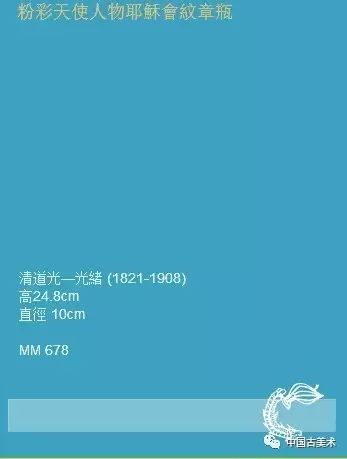 粉彩天使人物耶穌會紋章瓶

清道光—光緒 (1821-1908)
高24.8cm
直徑 10cm

MM 678

中国古美术